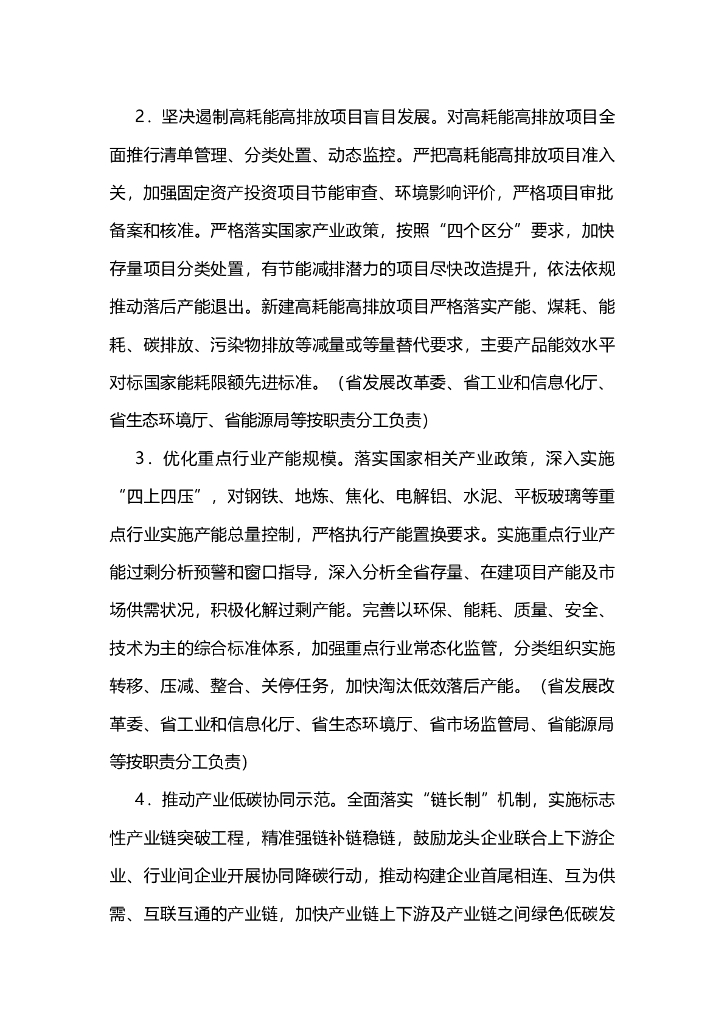 2．坚决遏制高耗能高排放项目盲目发展。对高耗能高排放项目全面推行清单管理、分类处置、动态监控。严把高耗能高排放项目准入关，加强固定资产投资项目节能审查、环境影响评价，严格项目审批备案和核准。严格落实国家产业政策，按照“四个区分”要求，加快存量项目分类处置，有节能减排潜力的项目尽快改造提升，依法依规推动落后产能退出。新建高耗能高排放项目严格落实产能、煤耗、能耗、碳排放、污染物排放等减量或等量替代要求，主要产品能效水平对标国家能耗限额先进标准。（省发展改革委、省工业和信息化厅、省生态环境厅、省能源局等按职责分工负责）

3．优化重点行业产能规模。落实国家相关产业政策，深入实施“四上四压”，对钢铁、地炼、焦化、电解铝、水泥、平板玻璃等重点行业实施产能总量控制，严格执行产能置换要求。实施重点行业产能过剩分析预警和窗口指导，深入分析全省存量、在建项目产能及市场供需状况，积极化解过剩产能。完善以环保、能耗、质量、安全、技术为主的综合标准体系，加强重点行业常态化监管，分类组织实施转移、压减、整合、关停任务，加快淘汰低效落后产能。（省发展改革委、省工业和信息化厅、省生态环境厅、省市场监管局、省能源局等按职责分工负责）

4．推动产业低碳协同示范。全面落实“链长制”机制，实施标志性产业链突破工程，精准强链补链稳链，鼓励龙头企业联合上下游企业、行业间企业开展协同降碳行动，推动构建企业首尾相连、互为供需、互联互通的产业链，加快产业链上下游及产业链之间绿色低碳发